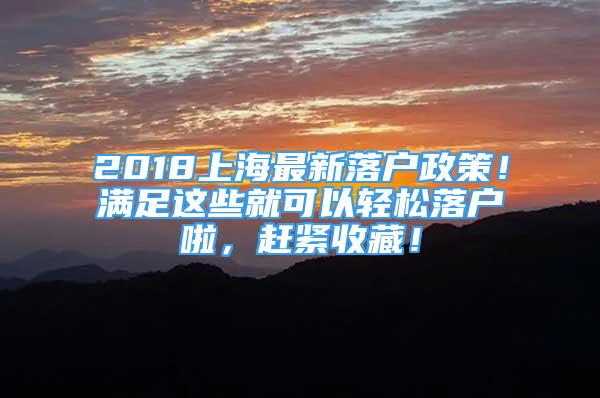 2018上海最新落户政策！满足这些就可以轻松落户啦，赶紧收藏！